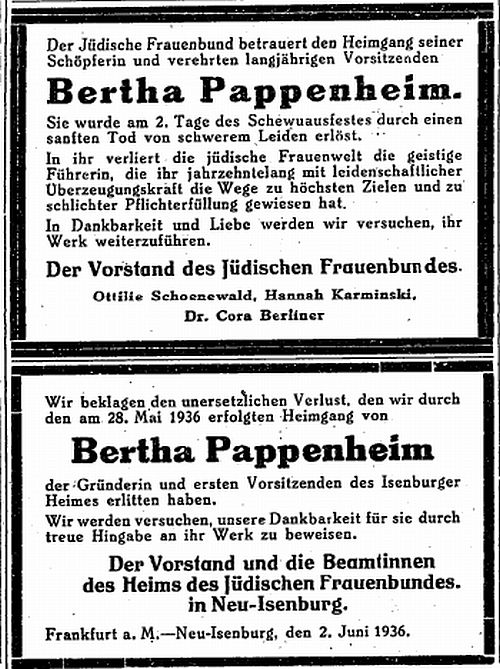 Der Jüdische Frauenbund betrauert den Heimgang seiner Schöpferin und verehrten langjährigen Vorsitzenden

Bertha Pappenheim.

Sie wurde am 2. Tage des Schewuausfestes durch einen sanften Tod von schwerem Leiden erlöst.

In ihr verliert die jüdische Frauenwelt die geistige Führerin, die ihr jahrzehntelang mit leidenschaftlicher Überzeugungskraft die Wege zu höchsten Zielen und zu schlichter Pflichterfüllung gewiesen hat.

In Dankbarkeit und Liebe werden wir versuchen, ihr Werk weiterzuführen.

Der Vorstand des Jüdischen Frauenbundes.

Ottilie Schoenewald, Hannah Karminski, Dr. Cora Berliner

Wir beklagen den unersetzlichen Verlust, den wir durch den am 28. Mai 1936 erfolgten Heimgang von

Bertha Pappenheim

der Gründerin und ersten Vorsitzenden des Isenburger Heimes erlitten haben.

Wir werden versuchen, unsere Dankbarkeit für sie durch treue Hingabe an ihr Werk zu beweisen.

Der Vorstand und die Beamtinnen des Heims des Jüdischen Frauenbundes. in Neu-Isenburg.

Frankfurt a. M.—Neu-Isenburg, den 2. Juni 1936.